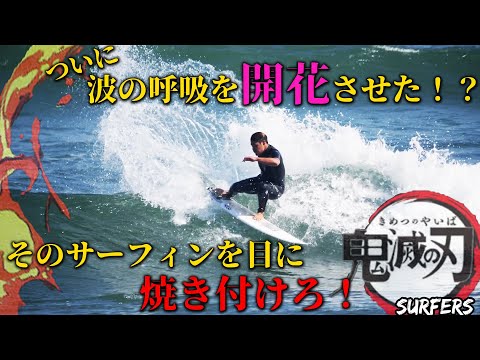 ついに
波の呼吸を開花させた！？

そのサーフィンを目に
焼き付けろ！

きめつのやいば
鬼滅の刃
SURFERS